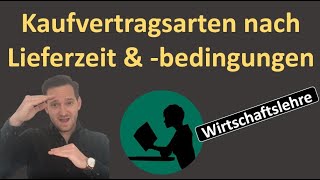 Kaufvertragsarten nach Lieferzeit & -bedingungen

Wirtschaftslehre